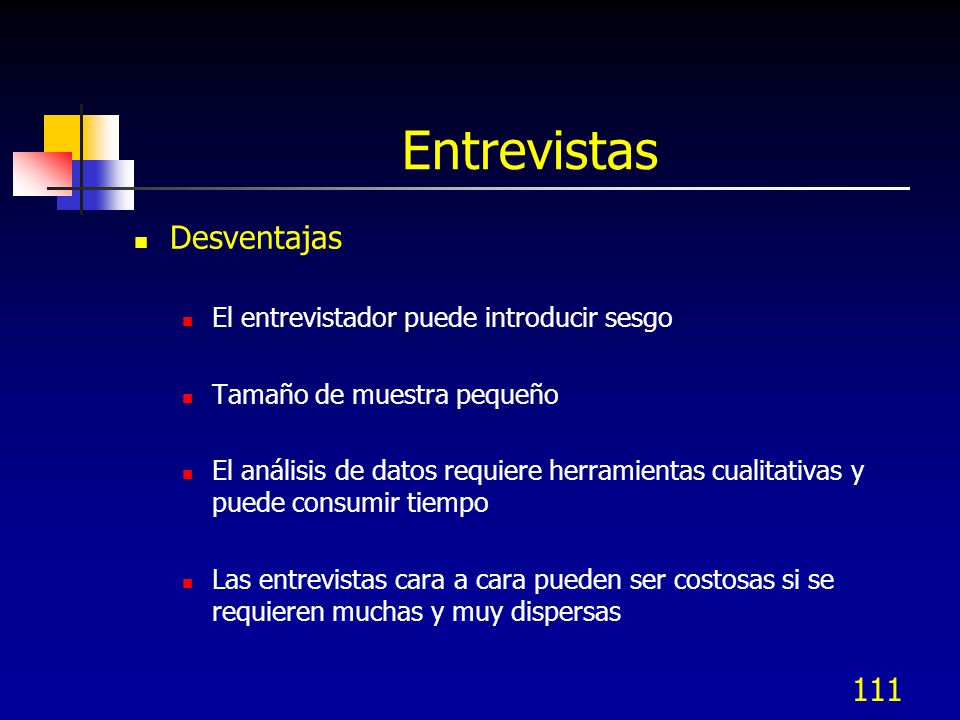 Entrevistas

Desventajas

El entrevistador puede introducir sesgo

Tamaño de muestra pequeño

El análisis de datos requiere herramientas cualitativas y puede consumir tiempo

Las entrevistas cara a cara pueden ser costosas si se requieren muchas y muy dispersas

111